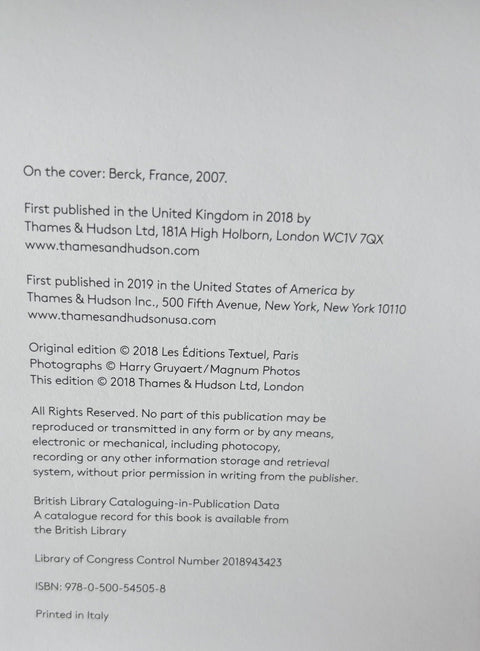 On the cover: Berck, France, 2007.

First published in the United Kingdom in 2018 by Thames & Hudson Ltd, 181A High Holborn, London WC1V 7QX www.thamesandhudson.com

First published in 2019 in the United States of America by Thames & Hudson Inc., 500 Fifth Avenue, New York, New York 10110 www.thamesandhudsonusa.com

Original edition © 2018 Les Éditions Textuel, Paris
Photographs © Harry Gruyaert/Magnum Photos
This edition © 2018 Thames & Hudson Ltd, London

All Rights Reserved. No part of this publication may be reproduced or transmitted in any form or by any means, electronic or mechanical, including photocopy, recording or any other information storage and retrieval system, without prior permission in writing from the publisher.

British Library Cataloguing-in-Publication Data
A catalogue record for this book is available from the British Library

Library of Congress Control Number 2018943423

ISBN: 978-0-500-54505-8

Printed in Italy